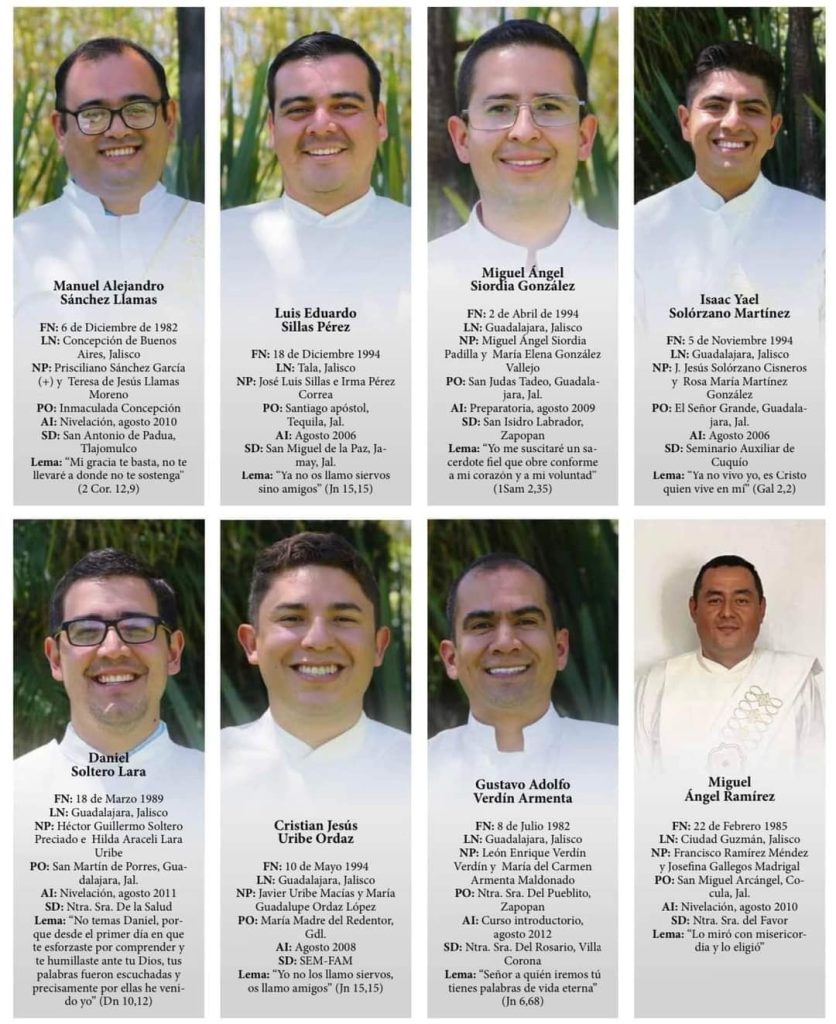 Manuel Alejandro Sánchez Llamas

FN: 6 de Diciembre de 1982
LN: Concepción de Buenos Aires, Jalisco
NP: Prisciliano Sánchez García (+) y Teresa de Jesús Llamas Moreno
PO: Inmaculada Concepción
AI: Nivelación, agosto 2010
SD: San Antonio de Padua, Tlajomulco
Lema: "Mi gracia te basta, no te llevaré a donde no te sostenga" (2 Cor. 12,9)

Luis Eduardo Sillas Pérez

FN: 18 de Diciembre 1994
LN: Tala, Jalisco
NP: José Luis Sillas e Irma Pérez Correa
PO: Santiago apóstol, Tequila, Jal.
AI: Agosto 2006
SD: San Miguel de la Paz, Jamay, Jal.
Lema: "Ya no os llamo siervos sino amigos" (Jn 15,15)

Miguel Ángel Siordia González

FN: 2 de Abril de 1994
LN: Guadalajara, Jalisco
NP: Miguel Ángel Siordia Padilla y María Elena González Vallejo
PO: San Judas Tadeo, Guadalajara, Jal.
AI: Preparatoria, agosto 2009
SD: San Isidro Labrador, Zapopan
Lema: "Yo me suscitaré un sacerdote fiel que obre conforme a mi corazón y a mi voluntad" (1Sam 2,35)

Isaac Yael Solórzano Martínez

FN: 5 de Noviembre 1994
LN: Guadalajara, Jalisco
NP: J. Jesús Solórzano Cisneros y Rosa María Martínez González
PO: El Señor Grande, Guadalajara, Jal.
AI: Agosto 2006
SD: Seminario Auxiliar de Cuquío
Lema: "Ya no vivo yo, es Cristo quien vive en mí" (Gal 2,2)

Daniel Soltero Lara

FN: 18 de Marzo 1989
LN: Guadalajara, Jalisco
NP: Héctor Guillermo Soltero Preciado e Hilda Araceli Lara Uribe
PO: San Martín de Porres, Guadalajara, Jal.
AI: Nivelación, agosto 2011
SD: Ntra. Sra. De la Salud
Lema: "No temas Daniel, porque desde el primer día en que te esforzaste por comprender y te humillaste ante tu Dios, tus palabras fueron escuchadas y precisamente por ellas he venido yo" (Dn 10,12)

Cristian Jesús Uribe Ordaz

FN: 10 de Mayo 1994
LN: Guadalajara, Jalisco
NP: Javier Uribe Macías y María Guadalupe Ordaz López
PO: María Madre del Redentor, Gdl.
AI: Agosto 2008
SD: SEM-FAM
Lema: "Yo no los llamo siervos, os llamo amigos" (Jn 15,15)

Gustavo Adolfo Verdín Armenta

FN: 8 de Julio 1982
LN: Guadalajara, Jalisco
NP: León Enrique Verdín Verdín y María del Carmen Armenta Maldonado
PO: Ntra. Sra. Del Pueblito, Zapopan
AI: Curso introductorio, agosto 2012
SD: Ntra. Sra. Del Rosario, Villa Corona
Lema: "Señor a quién iremos tú tienes palabras de vida eterna" (Jn 6,68)

Miguel Ángel Ramírez

FN: 22 de Febrero 1985
LN: Ciudad Guzmán, Jalisco
NP: Francisco Ramírez Méndez y Josefina Gallegos Madrigal
PO: San Miguel Arcángel, Cocula, Jal.
AI: Nivelación, agosto 2010
SD: Ntra. Sra. del Favor
Lema: "Lo miró con misericordia y lo eligió"